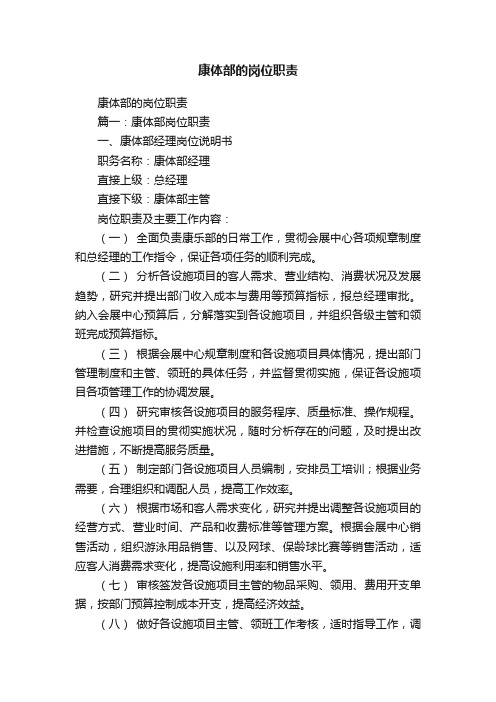 康体部的岗位职责

康体部的岗位职责

篇一：康体部岗位职责

一、康体部经理岗位说明书

职务名称：康体部经理

直接上级：总经理

直接下级：康体部主管

岗位职责及主要工作内容：

（一） 全面负责康乐部的日常工作，贯彻会展中心各项规章制度和总经理的工作指令，保证各项任务的顺利完成。

（二） 分析各设施项目的客人需求、营业结构、消费状况及发展趋势，研究并提出部门收入成本与费用等预算指标，报总经理审批。纳入会展中心预算后，分解落实到各设施项目，并组织各级主管和领班完成预算指标。

（三） 根据会展中心规章制度和各设施项目具体情况，提出部门管理制度和主管、领班的具体任务，并监督贯彻实施，保证各设施项目各项管理工作的协调发展。

（四） 研究审核各设施项目的服务程序、质量标准、操作规程。并检查设施项目的贯彻实施状况，随时分析存在的问题，及时提出改进措施，不断提高服务质量。

（五） 制定部门各设施项目人员编制，安排员工培训；根据业务需要，合理组织和调配人员，提高工作效率。

（六） 根据市场和客人需求变化，研究并提出调整各设施项目的经营方式、营业时间、产品和收费标准等管理方案。根据会展中心销售活动，组织游泳用品销售、以及网球、保龄球比赛等销售活动，适应客人消费需求变化，提高设施利用率和销售水平。

（七） 审核签发各设施项目主管的物品采购、领用、费用开支单据，按部门预算控制成本开支，提高经济效益。

（八） 做好各设施项目主管、领班工作考核，适时指导工作，调